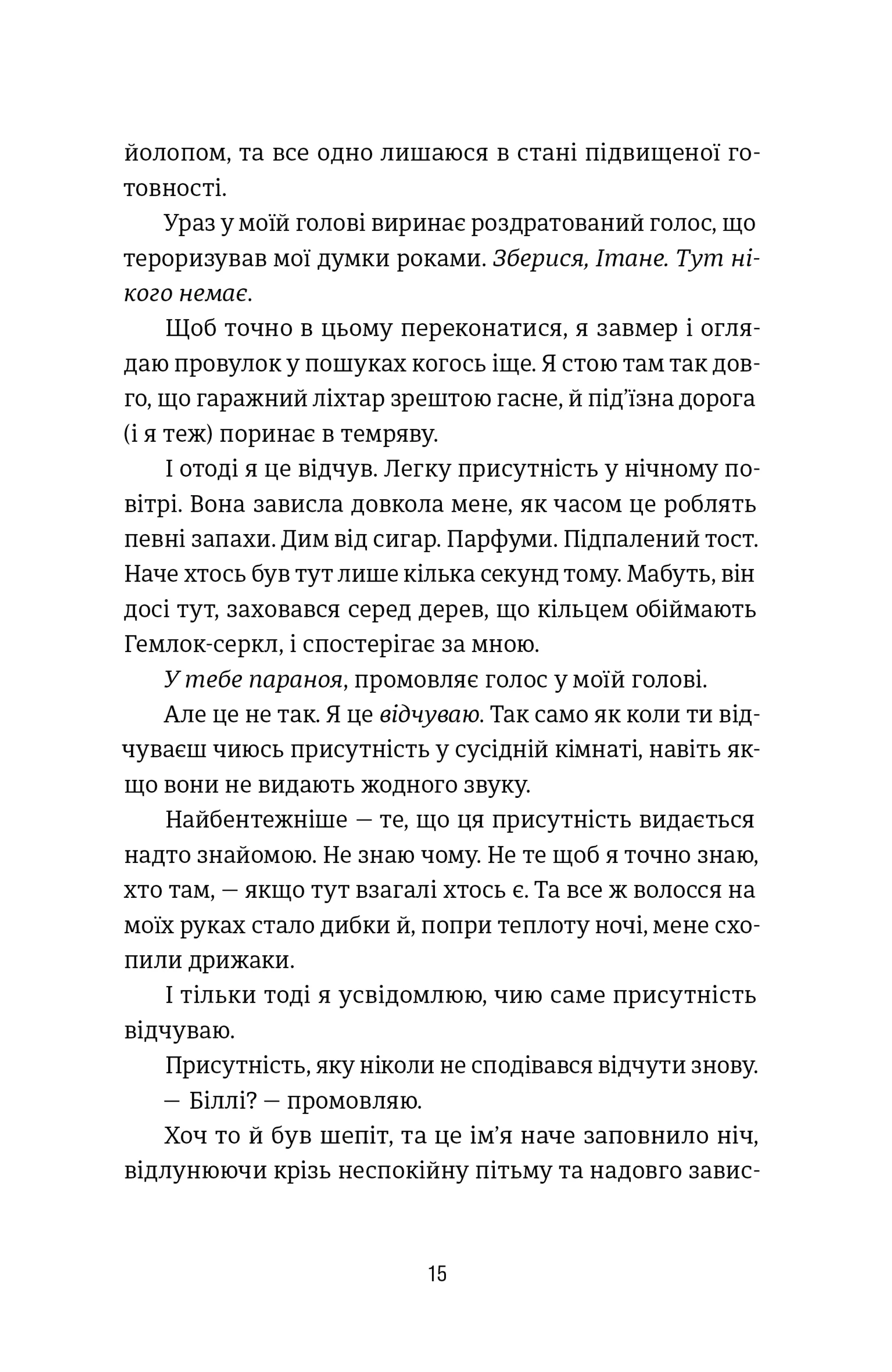 йолопом, та все одно лишаюся в стані підвищеної готовності.

Ураз у моїй голові виринає роздратований голос, що тероризував мої думки роками. Зберися, Ітане. Тут нікого немає.

Щоб точно в цьому переконатися, я завмер і оглядаю провулок у пошуках когось іще. Я стою там так довго, що гаражний ліхтар зрештою гасне, й під'їзна дорога (і я теж) поринає в темряву.

І отоді я це відчув. Легку присутність у нічному повітрі. Вона зависла довкола мене, як часом це роблять певні запахи. Дим від сигар. Парфуми. Підпалений тост. Наче хтось був тут лише кілька секунд тому. Мабуть, він досі тут, заховався серед дерев, що кільцем обіймають Гемлок-серкл, і спостерігає за мною.

У тебе параноя, промовляє голос у моїй голові.

Але це не так. Я це відчуваю. Так само як коли ти відчуваєш чиюсь присутність у сусідній кімнаті, навіть якщо вони не видають жодного звуку.

Найбентежніше — те, що ця присутність видається надто знайомою. Не знаю чому. Не те щоб я точно знаю, хто там, — якщо тут взагалі хтось є. Та все ж волосся на моїх руках стало дибки й, попри теплоту ночі, мене схопили дрижаки.

І тільки тоді я усвідомлюю, чию саме присутність відчуваю.

Присутність, яку ніколи не сподівався відчути знову.

— Біллі? — промовляю.

Хоч то й був шепіт, та це ім'я наче заповнило ніч, відлунюючи крізь неспокійну пітьму та надовго завис-

15